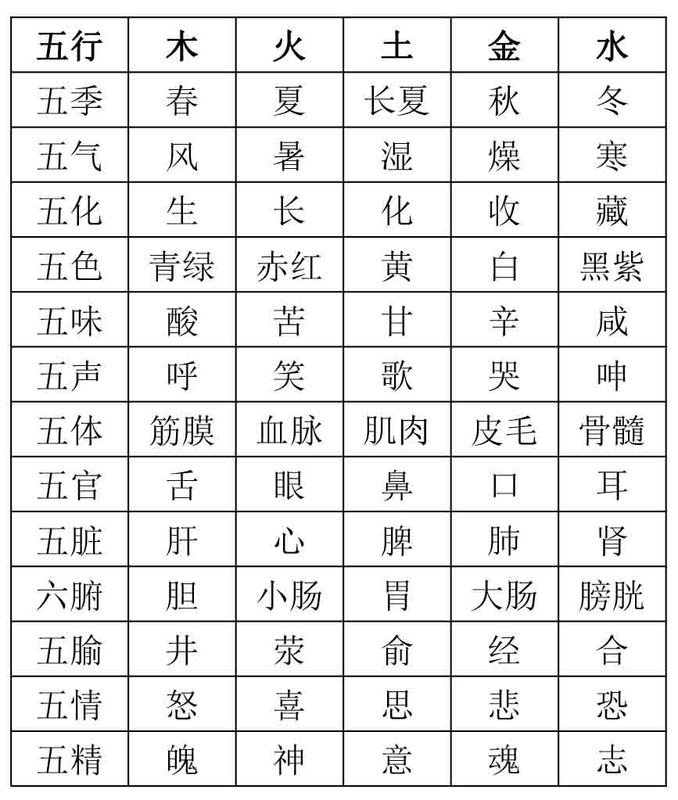 | 五行 | 木 | 火 | 土 | 金 | 水 |
|---|---|---|---|---|---|
| 五季 | 春 | 夏 | 长夏 | 秋 | 冬 |
| 五气 | 风 | 暑 | 湿 | 燥 | 寒 |
| 五化 | 生 | 长 | 化 | 收 | 藏 |
| 五色 | 青绿 | 赤红 | 黄 | 白 | 黑紫 |
| 五味 | 酸 | 苦 | 甘 | 辛 | 咸 |
| 五声 | 呼 | 笑 | 歌 | 哭 | 呻 |
| 五体 | 筋膜 | 血脉 | 肌肉 | 皮毛 | 骨髓 |
| 五官 | 舌 | 眼 | 鼻 | 口 | 耳 |
| 五脏 | 肝 | 心 | 脾 | 肺 | 肾 |
| 六腑 | 胆 | 小肠 | 胃 | 大肠 | 膀胱 |
| 五腧 | 井 | 荥 | 俞 | 经 | 合 |
| 五情 | 怒 | 喜 | 思 | 悲 | 恐 |
| 五精 | 魄 | 神 | 意 | 魂 | 志 |